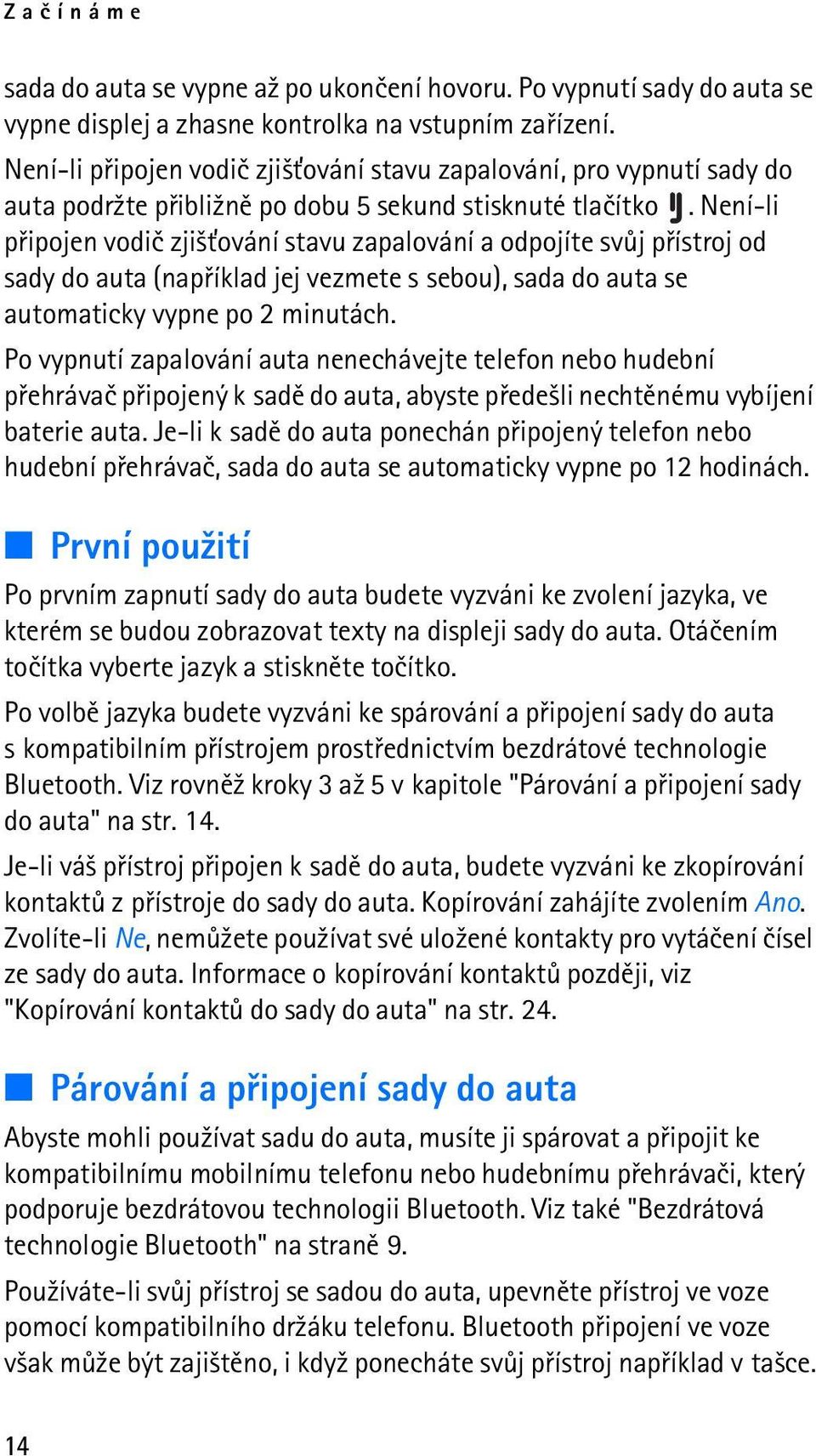 Začínáme

sada do auta se vypne až po ukončení hovoru. Po vypnutí sady do auta se vypne displej a zhasne kontrolka na vstupním zařízení.

Není-li připojen vodič zjišťování stavu zapalování, pro vypnutí sady do auta podržte přibližně po dobu 5 sekund stisknuté tlačítko . Není-li připojen vodič zjišťování stavu zapalování a odpojíte svůj přístroj od sady do auta (například jej vezmete s sebou), sada do auta se automaticky vypne po 2 minutách.

Po vypnutí zapalování auta nenechávejte telefon nebo hudební přehrávač připojený k sadě do auta, abyste předešli nechtěnému vybíjení baterie auta. Je-li k sadě do auta ponechán připojený telefon nebo hudební přehrávač, sada do auta se automaticky vypne po 12 hodinách.

První použití

Po prvním zapnutí sady do auta budete vyzváni ke zvolení jazyka, ve kterém se budou zobrazovat texty na displeji sady do auta. Otáčením točítka vyberte jazyk a stiskněte točítko.

Po volbě jazyka budete vyzváni ke spárování a připojení sady do auta s kompatibilním přístrojem prostřednictvím bezdrátové technologie Bluetooth. Viz rovněž kroky 3 až 5 v kapitole "Párování a připojení sady do auta" na str. 14.

Je-li váš přístroj připojen k sadě do auta, budete vyzváni ke zkopírování kontaktů z přístroje do sady do auta. Kopírování zahájíte zvolením Ano. Zvolíte-li Ne, nemůžete používat své uložené kontakty pro vytáčení čísel ze sady do auta. Informace o kopírování kontaktů později, viz "Kopírování kontaktů do sady do auta" na str. 24.

Párování a připojení sady do auta

Abyste mohli používat sadu do auta, musíte ji spárovat a připojit ke kompatibilnímu mobilnímu telefonu nebo hudebnímu přehrávači, který podporuje bezdrátovou technologii Bluetooth. Viz také "Bezdrátová technologie Bluetooth" na straně 9.

Používáte-li svůj přístroj se sadou do auta, upevněte přístroj ve voze pomocí kompatibilního držáku telefonu. Bluetooth připojení ve voze však může být zajištěno, i když ponecháte svůj přístroj například v tašce.

14